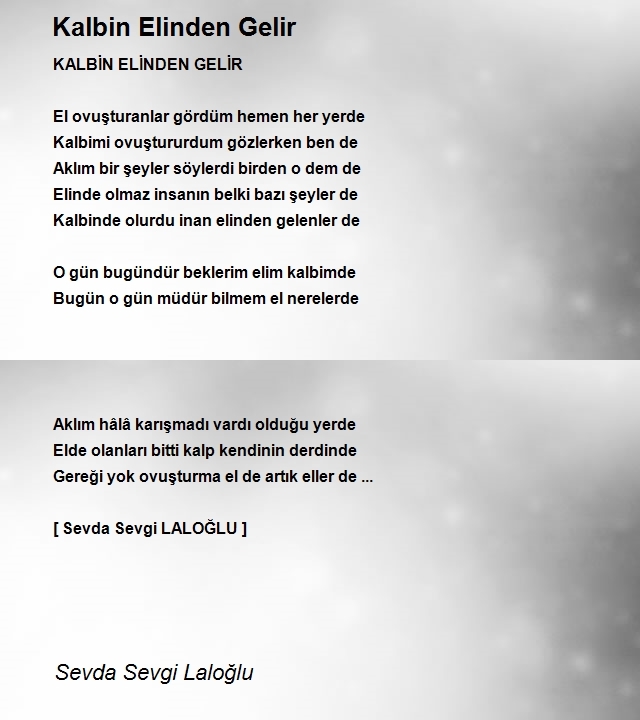 Kalbin Elinden Gelir

KALBİN ELİNDEN GELİR

El ovuşturanlar gördüm hemen her yerde
Kalbimi ovuştururdum gözlerken ben de
Aklım bir şeyler söylerdi birden o dem de
Elinde olmaz insanın belki bazı şeyler de
Kalbinde olurdu inan elinden gelenler de

O gün bugündür beklerim elim kalbimde
Bugün o gün müdür bilmem el nerelerde

Aklım hâlâ karışmadı vardı olduğu yerde
Elde olanları bitti kalp kendinin derdinde
Gereği yok ovuşturma el de artık eller de ...

[ Sevda Sevgi LALOĞLU ]

Sevda Sevgi Laloğlu